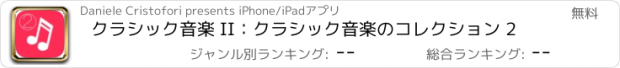 Daniele Cristofori presents iPhone/iPadアプリ

無料

クラシック音楽 II：クラシック音楽のコレクション 2

ジャンル別ランキング: --

総合ランキング: --